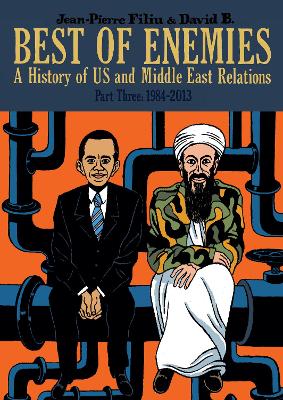 Jean-Pierre Filiu & David B.
BEST OF ENEMIES
A History of US and Middle East Relations
Part Three: 1984-2013